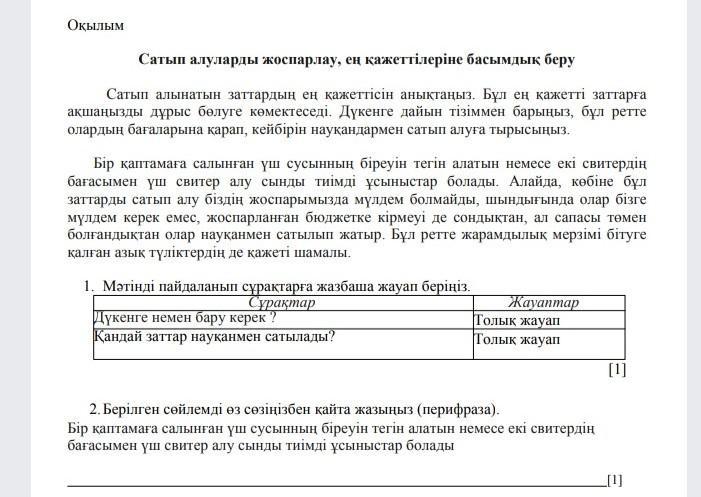 Оқылым

Сатып алуларды жоспарлау, ең қажеттілеріне басымдық беру

Сатып алынатын заттардың ең қажеттісін анықтаңыз. Бұл ең қажетті заттарға ақшаңызды дұрыс бөлуге көмектеседі. Дүкенге дайын тізіммен барыңыз, бұл ретте олардың бағаларына қарап, кейбірін науқандармен сатып алуға тырысыңыз.

Бір қаптамаға салынған үш сусынның біреуін тегін алатын немесе екі свитердің бағасымен үш свитер алу сынды тиімді ұсыныстар болады. Алайда, көбіне бұл заттарды сатып алу біздің жоспарымызда мүлдем болмайды, шындығында олар бізге мүлдем керек емес, жоспарланған бюджетке кірмеуі де сондықтан, ал сапасы төмен болғандықтан олар науқанмен сатылып жатыр. Бұл ретте жарамдылық мерзімі бітуге қалған азық түліктердің де қажеті шамалы.

1. Мәтінді пайдаланып сұрақтарға жазбаша жауап беріңіз.

| Сұрақтар | Жауаптар |
|---|---|
| Дүкенге немен бару керек ? | Толық жауап |
| Қандай заттар науқанмен сатылады? | Толық жауап |

[1]

2. Берілген сөйлемді өз сөзіңізбен қайта жазыңыз (перифраза).
Бір қаптамаға салынған үш сусынның біреуін тегін алатын немесе екі свитердің бағасымен үш свитер алу сынды тиімді ұсыныстар болады

[1]